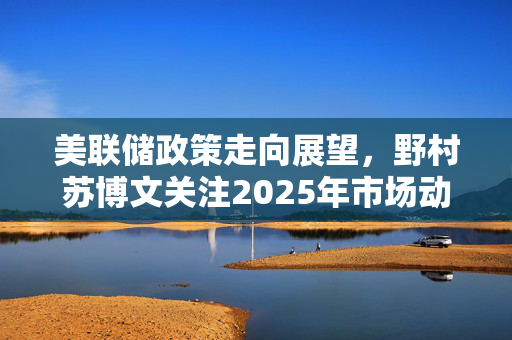 美联储政策走向展望，野村苏博文关注2025年市场动